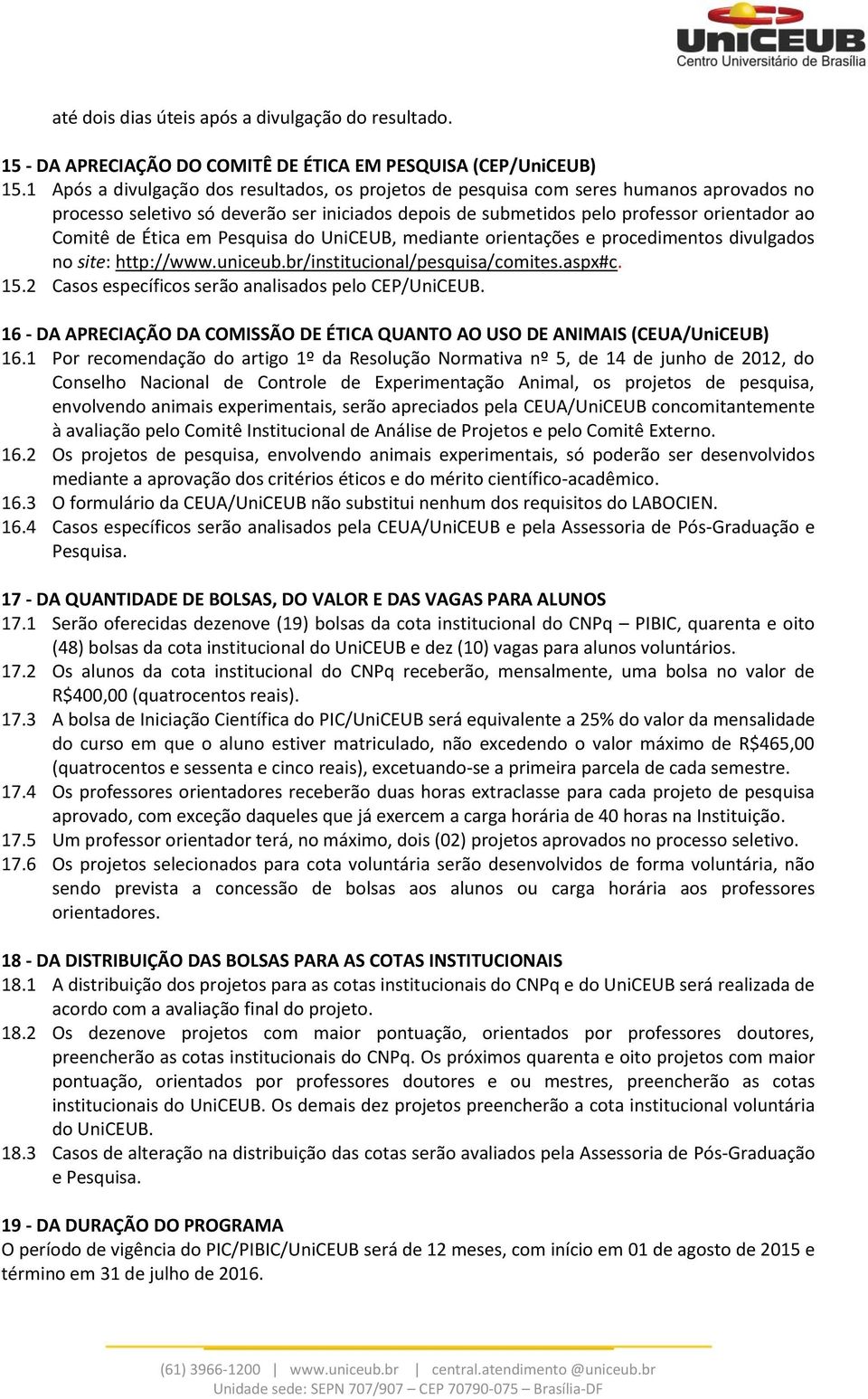 UniCEUB
Centro Universitário de Brasília

até dois dias úteis após a divulgação do resultado.

15 - DA APRECIAÇÃO DO COMITÊ DE ÉTICA EM PESQUISA (CEP/UniCEUB)
15.1 Após a divulgação dos resultados, os projetos de pesquisa com seres humanos aprovados no processo seletivo só deverão ser iniciados depois de submetidos pelo professor orientador ao Comitê de Ética em Pesquisa do UniCEUB, mediante orientações e procedimentos divulgados no site: http://www.uniceub.br/institucional/pesquisa/comites.aspx#c.
15.2 Casos específicos serão analisados pelo CEP/UniCEUB.

16 - DA APRECIAÇÃO DA COMISSÃO DE ÉTICA QUANTO AO USO DE ANIMAIS (CEUA/UniCEUB)
16.1 Por recomendação do artigo 1º da Resolução Normativa nº 5, de 14 de junho de 2012, do Conselho Nacional de Controle de Experimentação Animal, os projetos de pesquisa, envolvendo animais experimentais, serão apreciados pela CEUA/UniCEUB concomitantemente à avaliação pelo Comitê Institucional de Análise de Projetos e pelo Comitê Externo.
16.2 Os projetos de pesquisa, envolvendo animais experimentais, só poderão ser desenvolvidos mediante a aprovação dos critérios éticos e do mérito científico-acadêmico.
16.3 O formulário da CEUA/UniCEUB não substitui nenhum dos requisitos do LABOCIEN.
16.4 Casos específicos serão analisados pela CEUA/UniCEUB e pela Assessoria de Pós-Graduação e Pesquisa.

17 - DA QUANTIDADE DE BOLSAS, DO VALOR E DAS VAGAS PARA ALUNOS
17.1 Serão oferecidas dezenove (19) bolsas da cota institucional do CNPq – PIBIC, quarenta e oito (48) bolsas da cota institucional do UniCEUB e dez (10) vagas para alunos voluntários.
17.2 Os alunos da cota institucional do CNPq receberão, mensalmente, uma bolsa no valor de R$400,00 (quatrocentos reais).
17.3 A bolsa de Iniciação Científica do PIC/UniCEUB será equivalente a 25% do valor da mensalidade do curso em que o aluno estiver matriculado, não excedendo o valor máximo de R$465,00 (quatrocentos e sessenta e cinco reais), excetuando-se a primeira parcela de cada semestre.
17.4 Os professores orientadores receberão duas horas extraclasse para cada projeto de pesquisa aprovado, com exceção daqueles que já exercem a carga horária de 40 horas na Instituição.
17.5 Um professor orientador terá, no máximo, dois (02) projetos aprovados no processo seletivo.
17.6 Os projetos selecionados para cota voluntária serão desenvolvidos de forma voluntária, não sendo prevista a concessão de bolsas aos alunos ou carga horária aos professores orientadores.

18 - DA DISTRIBUIÇÃO DAS BOLSAS PARA AS COTAS INSTITUCIONAIS
18.1 A distribuição dos projetos para as cotas institucionais do CNPq e do UniCEUB será realizada de acordo com a avaliação final do projeto.
18.2 Os dezenove projetos com maior pontuação, orientados por professores doutores, preencherão as cotas institucionais do CNPq. Os próximos quarenta e oito projetos com maior pontuação, orientados por professores doutores e ou mestres, preencherão as cotas institucionais do UniCEUB. Os demais dez projetos preencherão a cota institucional voluntária do UniCEUB.
18.3 Casos de alteração na distribuição das cotas serão avaliados pela Assessoria de Pós-Graduação e Pesquisa.

19 - DA DURAÇÃO DO PROGRAMA
O período de vigência do PIC/PIBIC/UniCEUB será de 12 meses, com início em 01 de agosto de 2015 e término em 31 de julho de 2016.

(61) 3966-1200 | www.uniceub.br | central.atendimento @uniceub.br
Unidade sede: SEPN 707/907 – CEP 70790-075 – Brasília-DF